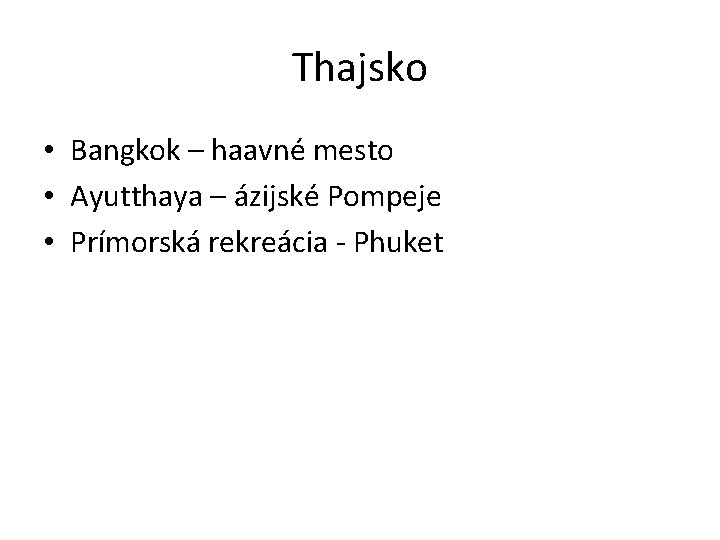 Thajsko

• Bangkok – haavné mesto
• Ayutthaya – ázijské Pompeje
• Prímorská rekreácia - Phuket